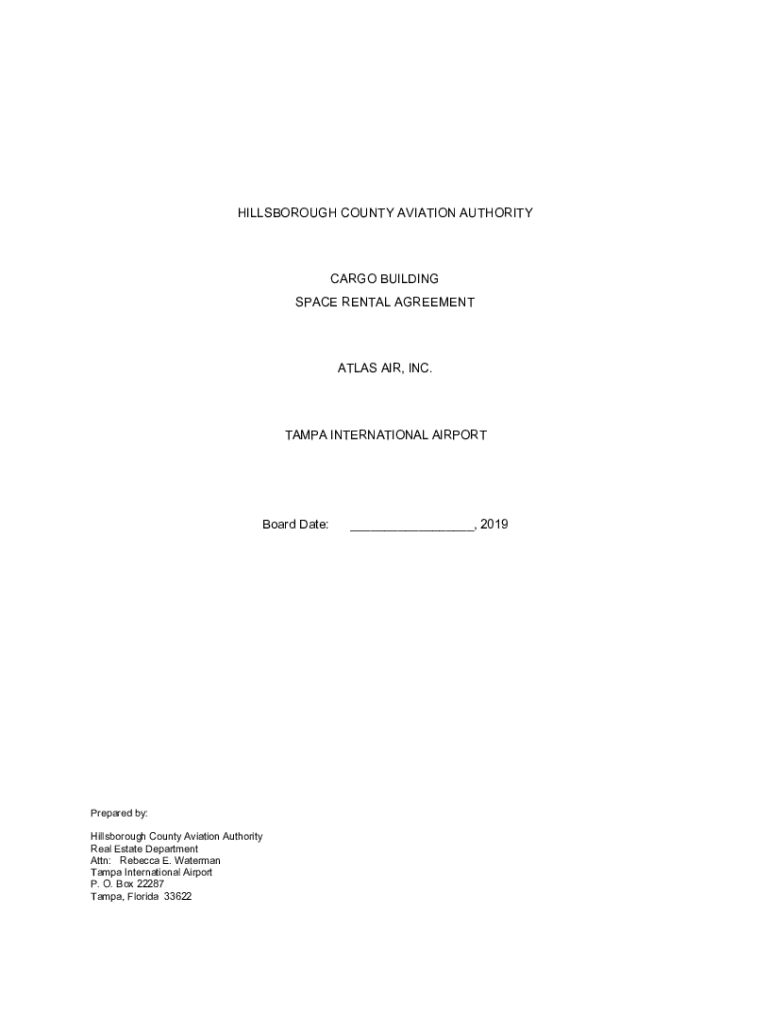 HILLSBOROUGH COUNTY AVIATION AUTHORITY

CARGO BUILDING
SPACE RENTAL AGREEMENT

ATLAS AIR, INC.

TAMPA INTERNATIONAL AIRPORT

Board Date: ____, 2019

Prepared by:

Hillsborough County Aviation Authority
Real Estate Department
Attn: Rebecca E. Waterman
Tampa International Airport
P. O. Box 22287
Tampa, Florida 33622